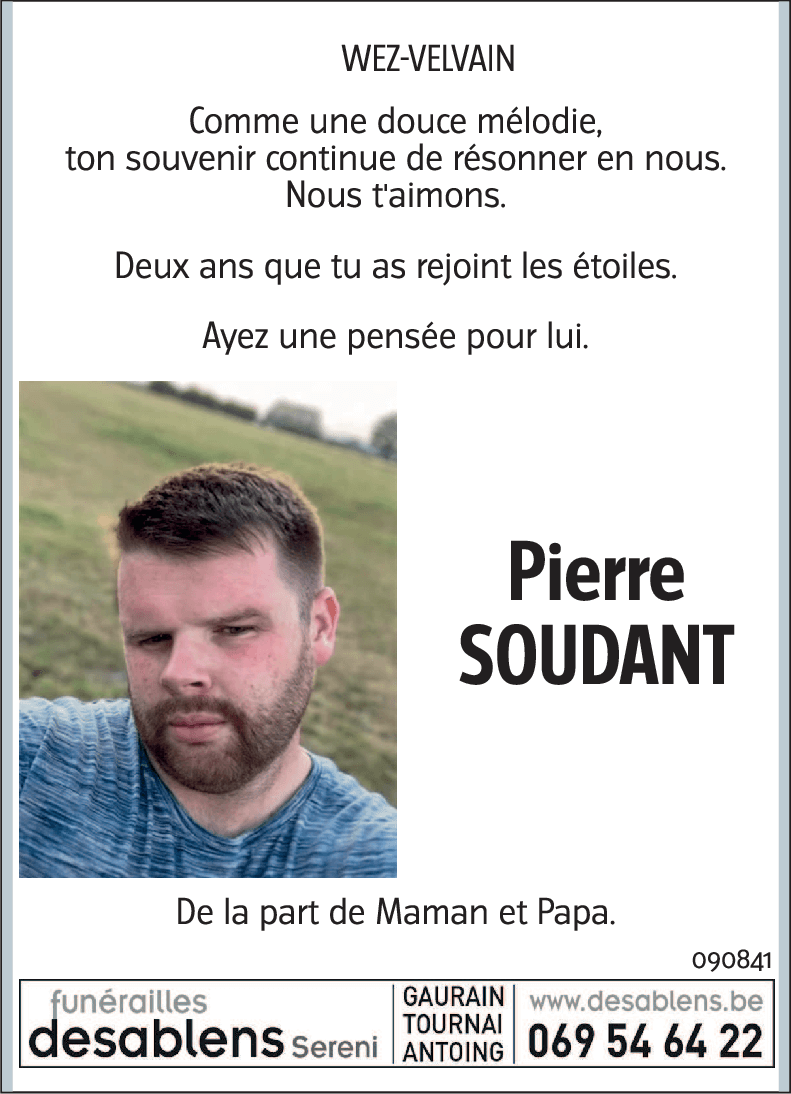 WEZ-VELVAIN

Comme une douce mélodie, ton souvenir continue de résonner en nous. Nous t'aimons.

Deux ans que tu as rejoint les étoiles.

Ayez une pensée pour lui.

Pierre SOUDANT

De la part de Maman et Papa.

090841

funérailles desablens Sereni

GAURAIN TOURNAI ANTOING

www.desablens.be 069 54 64 22